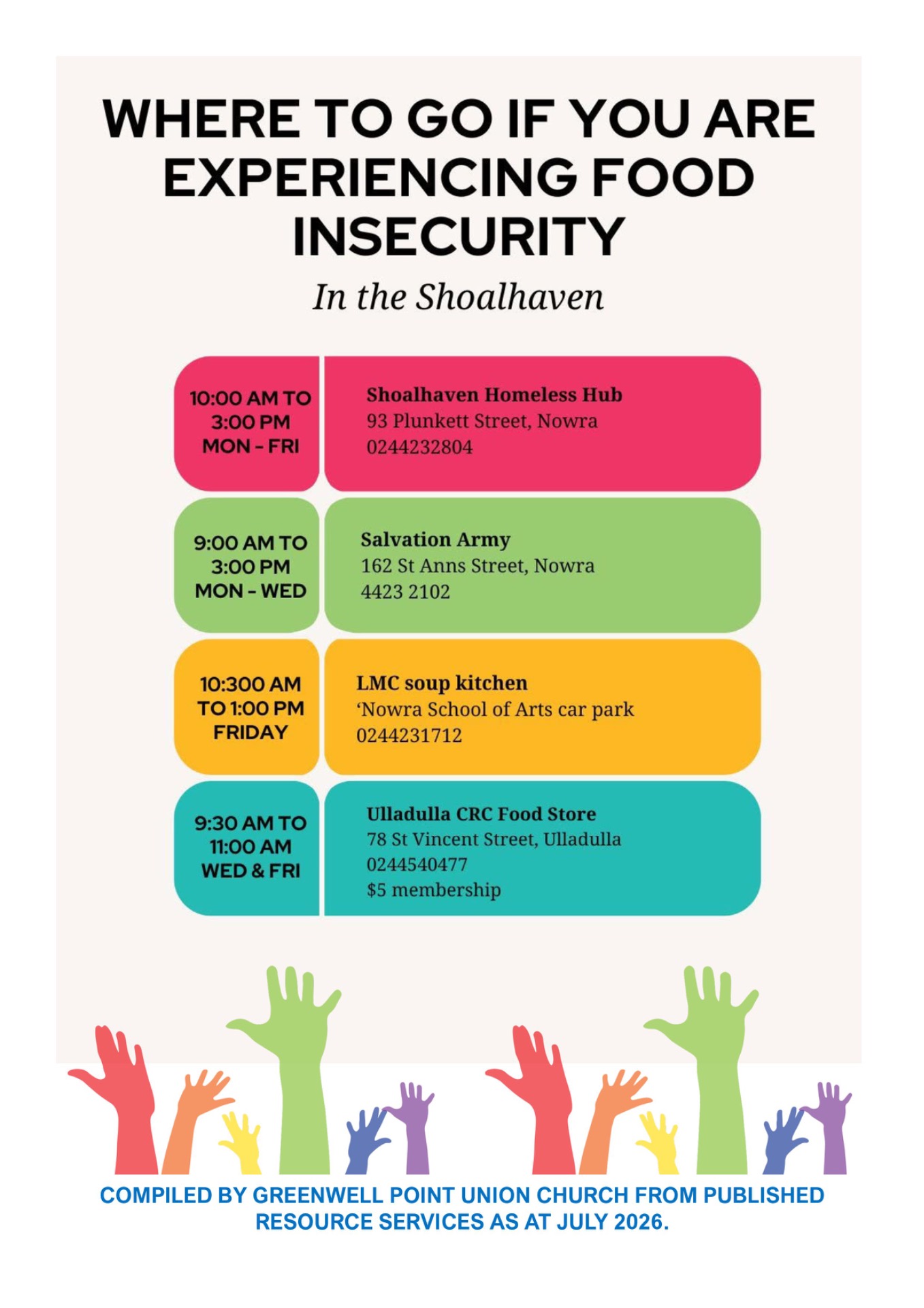 WHERE TO GO IF YOU ARE EXPERIENCING FOOD INSECURITY

In the Shoalhaven

10:00 AM TO
3:00 PM
MON - FRI

Shoalhaven Homeless Hub
93 Plunkett Street, Nowra
0244232804

9:00 AM TO
3:00 PM
MON - WED

Salvation Army
162 St Anns Street, Nowra
4423 2102

10:300 AM
TO 1:00 PM
FRIDAY

LMC soup kitchen
'Nowra School of Arts car park
0244231712

9:30 AM TO
11:00 AM
WED & FRI

Ulladulla CRC Food Store
78 St Vincent Street, Ulladulla
0244540477
$5 membership

COMPILED BY GREENWELL POINT UNION CHURCH FROM PUBLISHED RESOURCE SERVICES AS AT JULY 2026.